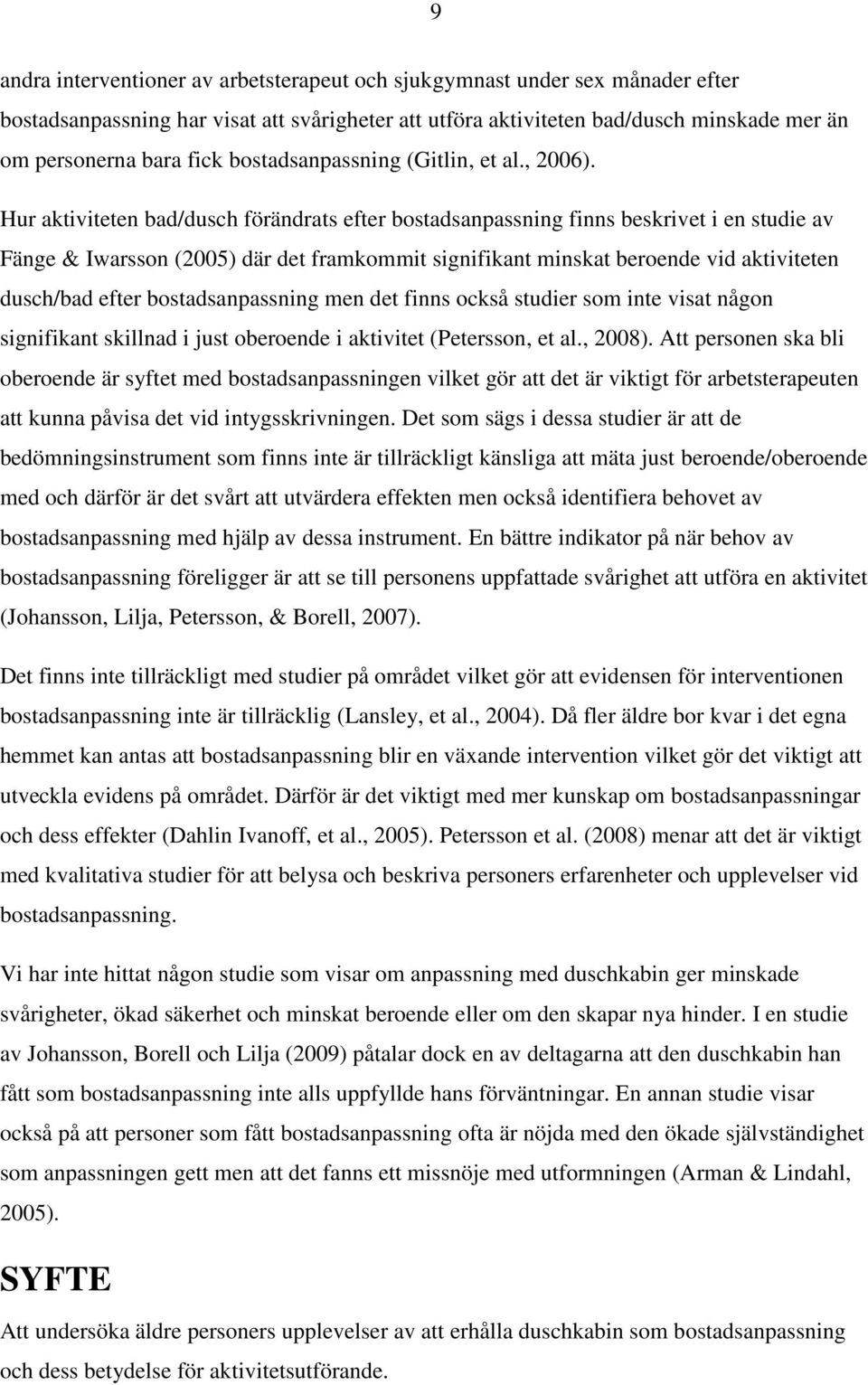 9

andra interventioner av arbetsterapeut och sjukgymnast under sex månader efter bostadsanpassning har visat att svårigheter att utföra aktiviteten bad/dusch minskade mer än om personerna bara fick bostadsanpassning (Gitlin, et al., 2006).

Hur aktiviteten bad/dusch förändrats efter bostadsanpassning finns beskrivet i en studie av Fänge & Iwarsson (2005) där det framkommit signifikant minskat beroende vid aktiviteten dusch/bad efter bostadsanpassning men det finns också studier som inte visat någon signifikant skillnad i just oberoende i aktivitet (Petersson, et al., 2008). Att personen ska bli oberoende är syftet med bostadsanpassningen vilket gör att det är viktigt för arbetsterapeuten att kunna påvisa det vid intygsskrivningen. Det som sägs i dessa studier är att de bedömningsinstrument som finns inte är tillräckligt känsliga att mäta just beroende/oberoende med och därför är det svårt att utvärdera effekten men också identifiera behovet av bostadsanpassning med hjälp av dessa instrument. En bättre indikator på när behov av bostadsanpassning föreligger är att se till personens uppfattade svårighet att utföra en aktivitet (Johansson, Lilja, Petersson, & Borell, 2007).

Det finns inte tillräckligt med studier på området vilket gör att evidensen för interventionen bostadsanpassning inte är tillräcklig (Lansley, et al., 2004). Då fler äldre bor kvar i det egna hemmet kan antas att bostadsanpassning blir en växande intervention vilket gör det viktigt att utveckla evidens på området. Därför är det viktigt med mer kunskap om bostadsanpassningar och dess effekter (Dahlin Ivanoff, et al., 2005). Petersson et al. (2008) menar att det är viktigt med kvalitativa studier för att belysa och beskriva personers erfarenheter och upplevelser vid bostadsanpassning.

Vi har inte hittat någon studie som visar om anpassning med duschkabin ger minskade svårigheter, ökad säkerhet och minskat beroende eller om den skapar nya hinder. I en studie av Johansson, Borell och Lilja (2009) påtalar dock en av deltagarna att den duschkabin han fått som bostadsanpassning inte alls uppfyllde hans förväntningar. En annan studie visar också på att personer som fått bostadsanpassning ofta är nöjda med den ökade självständighet som anpassningen gett men att det fanns ett missnöje med utformningen (Arman & Lindahl, 2005).

SYFTE

Att undersöka äldre personers upplevelser av att erhålla duschkabin som bostadsanpassning och dess betydelse för aktivitetsutförande.